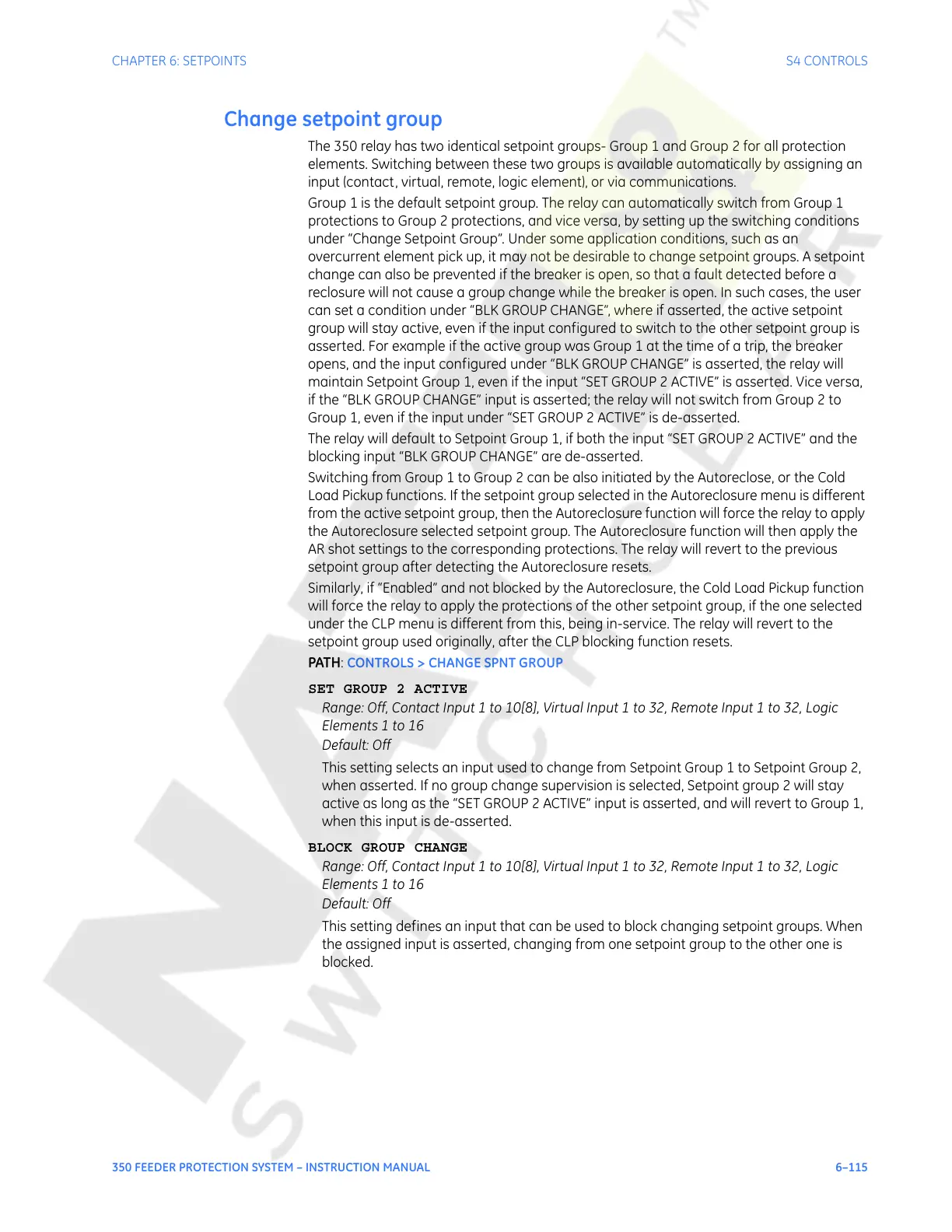 CHAPTER 6: SETPOINTS

S4 CONTROLS

Change setpoint group

The 350 relay has two identical setpoint groups- Group 1 and Group 2 for all protection elements. Switching between these two groups is available automatically by assigning an input (contact, virtual, remote, logic element), or via communications.

Group 1 is the default setpoint group. The relay can automatically switch from Group 1 protections to Group 2 protections, and vice versa, by setting up the switching conditions under “Change Setpoint Group”. Under some application conditions, such as an overcurrent element pick up, it may not be desirable to change setpoint groups. A setpoint change can also be prevented if the breaker is open, so that a fault detected before a reclosure will not cause a group change while the breaker is open. In such cases, the user can set a condition under “BLK GROUP CHANGE”, where if asserted, the active setpoint group will stay active, even if the input configured to switch to the other setpoint group is asserted. For example if the active group was Group 1 at the time of a trip, the breaker opens, and the input configured under “BLK GROUP CHANGE” is asserted, the relay will maintain Setpoint Group 1, even if the input “SET GROUP 2 ACTIVE” is asserted. Vice versa, if the “BLK GROUP CHANGE” input is asserted; the relay will not switch from Group 2 to Group 1, even if the input under “SET GROUP 2 ACTIVE” is de-asserted.

The relay will default to Setpoint Group 1, if both the input “SET GROUP 2 ACTIVE” and the blocking input “BLK GROUP CHANGE” are de-asserted.

Switching from Group 1 to Group 2 can be also initiated by the Autoreclose, or the Cold Load Pickup functions. If the setpoint group selected in the Autoreclosure menu is different from the active setpoint group, then the Autoreclosure function will force the relay to apply the Autoreclosure selected setpoint group. The Autoreclosure function will then apply the AR shot settings to the corresponding protections. The relay will revert to the previous setpoint group after detecting the Autoreclosure resets.

Similarly, if “Enabled” and not blocked by the Autoreclosure, the Cold Load Pickup function will force the relay to apply the protections of the other setpoint group, if the one selected under the CLP menu is different from this, being in-service. The relay will revert to the setpoint group used originally, after the CLP blocking function resets.

PATH: CONTROLS > CHANGE SPNT GROUP

SET GROUP 2 ACTIVE

Range: Off, Contact Input 1 to 10[8], Virtual Input 1 to 32, Remote Input 1 to 32, Logic Elements 1 to 16

Default: Off

This setting selects an input used to change from Setpoint Group 1 to Setpoint Group 2, when asserted. If no group change supervision is selected, Setpoint group 2 will stay active as long as the “SET GROUP 2 ACTIVE” input is asserted, and will revert to Group 1, when this input is de-asserted.

BLOCK GROUP CHANGE

Range: Off, Contact Input 1 to 10[8], Virtual Input 1 to 32, Remote Input 1 to 32, Logic Elements 1 to 16

Default: Off

This setting defines an input that can be used to block changing setpoint groups. When the assigned input is asserted, changing from one setpoint group to the other one is blocked.

350 FEEDER PROTECTION SYSTEM – INSTRUCTION MANUAL

6–115